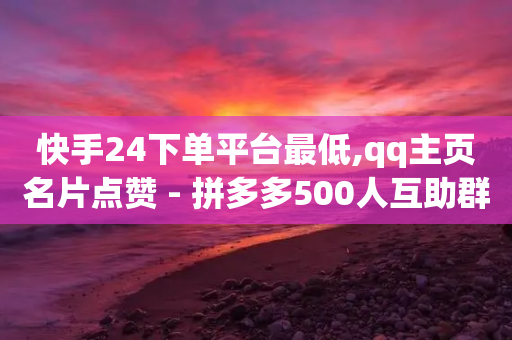 快手24下单平台最低,qq主页名片点赞 - 拼多多500人互助群